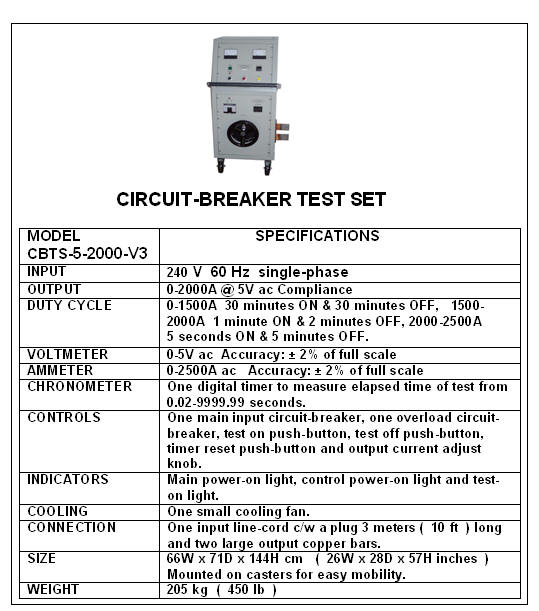 CIRCUIT-BREAKER TEST SET

| MODEL CBTS-5-2000-V3 | SPECIFICATIONS |
|---|---|
| INPUT | 240 V 60 Hz single-phase |
| OUTPUT | 0-2000A @ 5V ac Compliance |
| DUTY CYCLE | 0-1500A 30 minutes ON & 30 minutes OFF, 1500-2000A 1 minute ON & 2 minutes OFF, 2000-2500A 5 seconds ON & 5 minutes OFF. |
| VOLTMETER | 0-5V ac Accuracy: ± 2% of full scale |
| AMMETER | 0-2500A ac Accuracy: ± 2% of full scale |
| CHRONOMETER | One digital timer to measure elapsed time of test from 0.02-9999.99 seconds. |
| CONTROLS | One main input circuit-breaker, one overload circuit-breaker, test on push-button, test off push-button, timer reset push-button and output current adjust knob. |
| INDICATORS | Main power-on light, control power-on light and test-on light. |
| COOLING | One small cooling fan. |
| CONNECTION | One input line-cord c/w a plug 3 meters ( 10 ft ) long and two large output copper bars. |
| SIZE | 66W x 71D x 144H cm ( 26W x 28D x 57H inches ) Mounted on casters for easy mobility. |
| WEIGHT | 205 kg ( 450 lb ) |